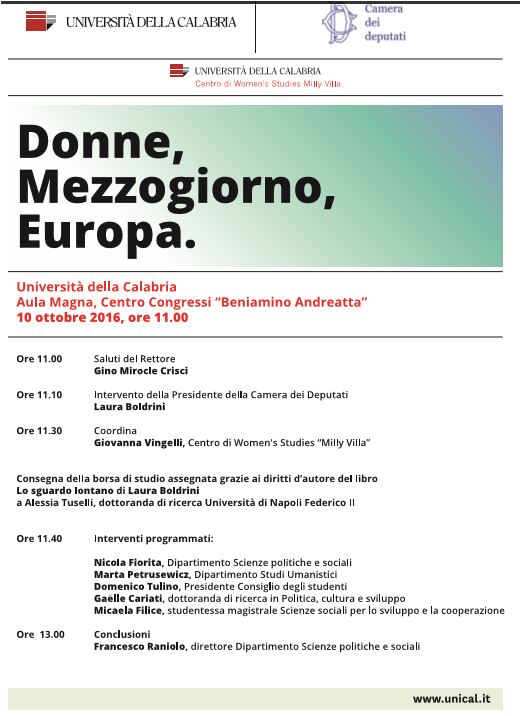 UNIVERSITÀ DELLA CALABRIA

Camera dei deputati

UNIVERSITÀ DELLA CALABRIA
Centro di Women's Studies Milly Villa

Donne, Mezzogiorno, Europa.

Università della Calabria
Aula Magna, Centro Congressi "Beniamino Andreatta"
10 ottobre 2016, ore 11.00

Ore 11.00 Saluti del Rettore
Gino Mirocle Crisci

Ore 11.10 Intervento della Presidente della Camera dei Deputati
Laura Boldrini

Ore 11.30 Coordina
Giovanna Vingelli, Centro di Women's Studies "Milly Villa"

Consegna della borsa di studio assegnata grazie ai diritti d'autore del libro
Lo sguardo lontano di Laura Boldrini
a Alessia Tuselli, dottoranda di ricerca Università di Napoli Federico II

Ore 11.40 Interventi programmati:

Nicola Fiorita, Dipartimento Scienze politiche e sociali
Marta Petrusewicz, Dipartimento Studi Umanistici
Domenico Tulino, Presidente Consiglio degli studenti
Gaëlle Cariati, dottoranda di ricerca in Politica, cultura e sviluppo
Micaela Filice, studentessa magistrale Scienze sociali per lo sviluppo e la cooperazione

Ore 13.00 Conclusioni
Francesco Raniolo, direttore Dipartimento Scienze politiche e sociali

www.unical.it